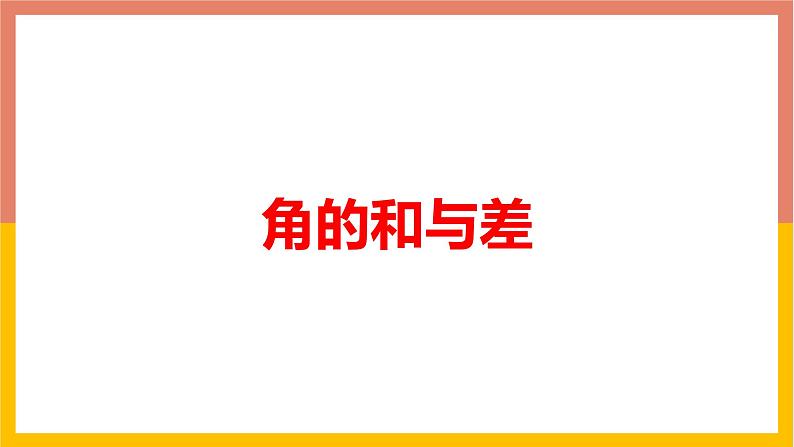 角的和与差